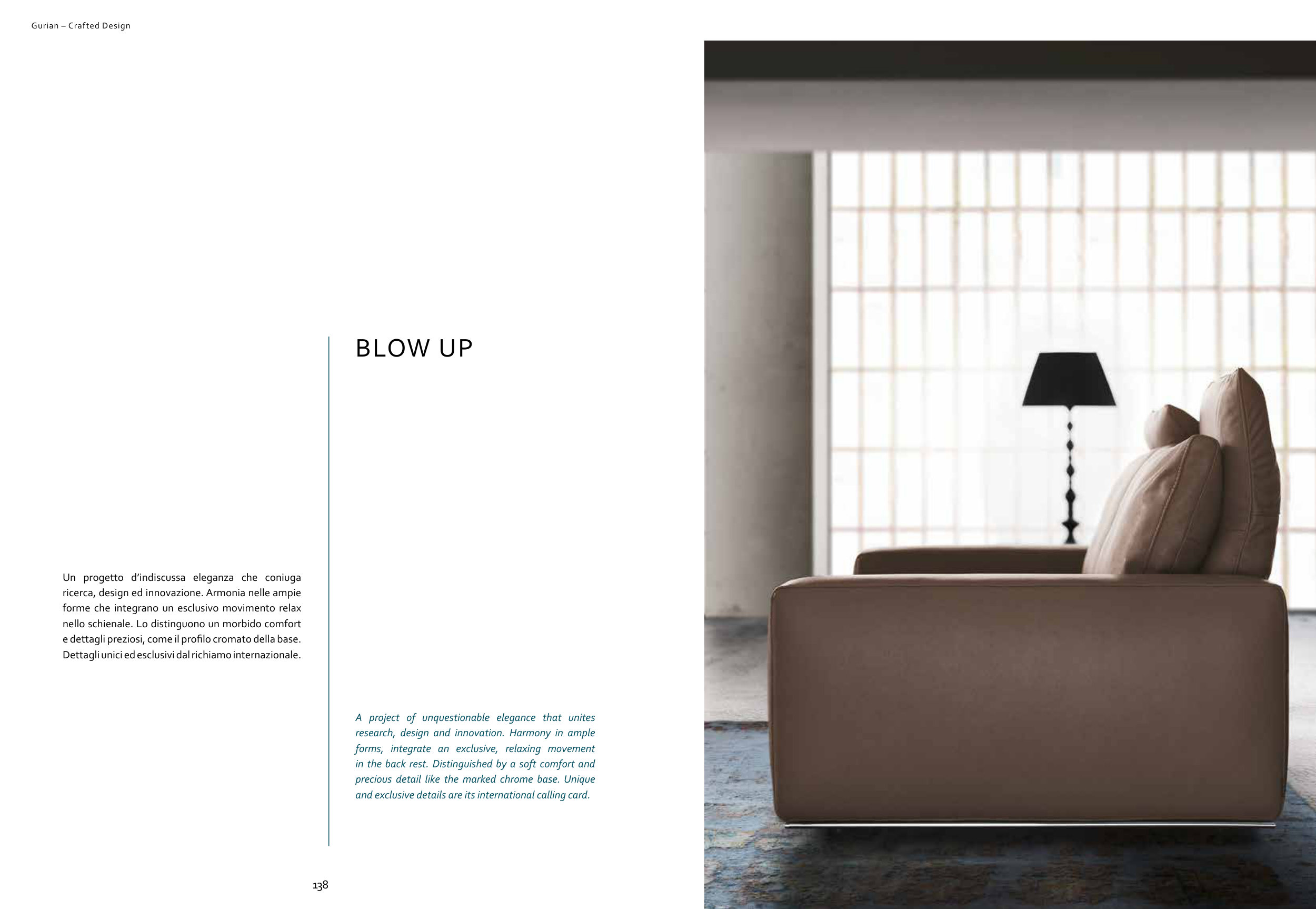 Gurian – Crafted Design

BLOW UP

Un progetto d'indiscussa eleganza che coniuga ricerca, design ed innovazione. Armonia nelle ampie forme che integrano un esclusivo movimento relax nello schienale. Lo distinguono un morbido comfort e dettagli preziosi, come il profilo cromato della base. Dettagli unici ed esclusivi dal richiamo internazionale.

A project of unquestionable elegance that unites research, design and innovation. Harmony in ample forms, integrate an exclusive, relaxing movement in the back rest. Distinguished by a soft comfort and precious detail like the marked chrome base. Unique and exclusive details are its international calling card.

138